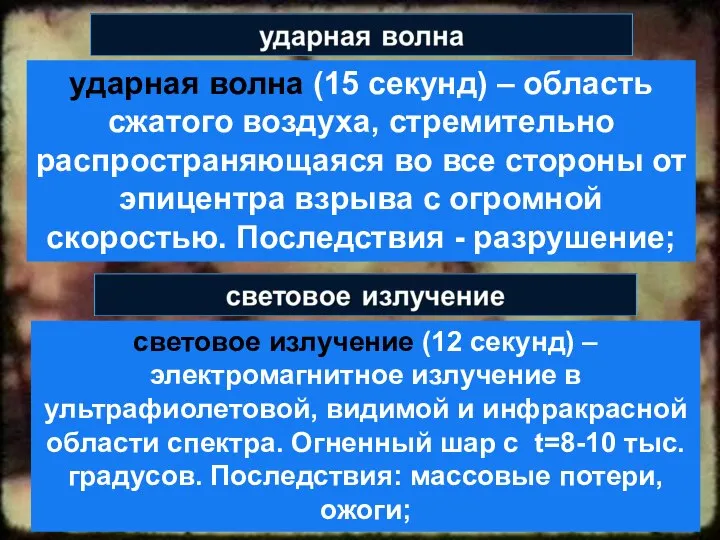 ударная волна

ударная волна (15 секунд) – область сжатого воздуха, стремительно распространяющаяся во все стороны от эпицентра взрыва с огромной скоростью. Последствия - разрушение;

световое излучение

световое излучение (12 секунд) – электромагнитное излучение в ультрафиолетовой, видимой и инфракрасной области спектра. Огненный шар с t=8-10 тыс. градусов. Последствия: массовые потери, ожоги;